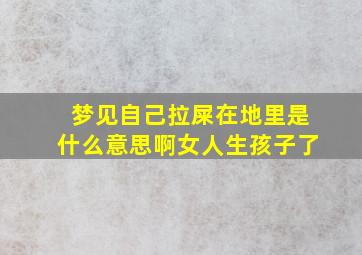 梦见自己拉屎在地里是什么意思啊女人生孩子了